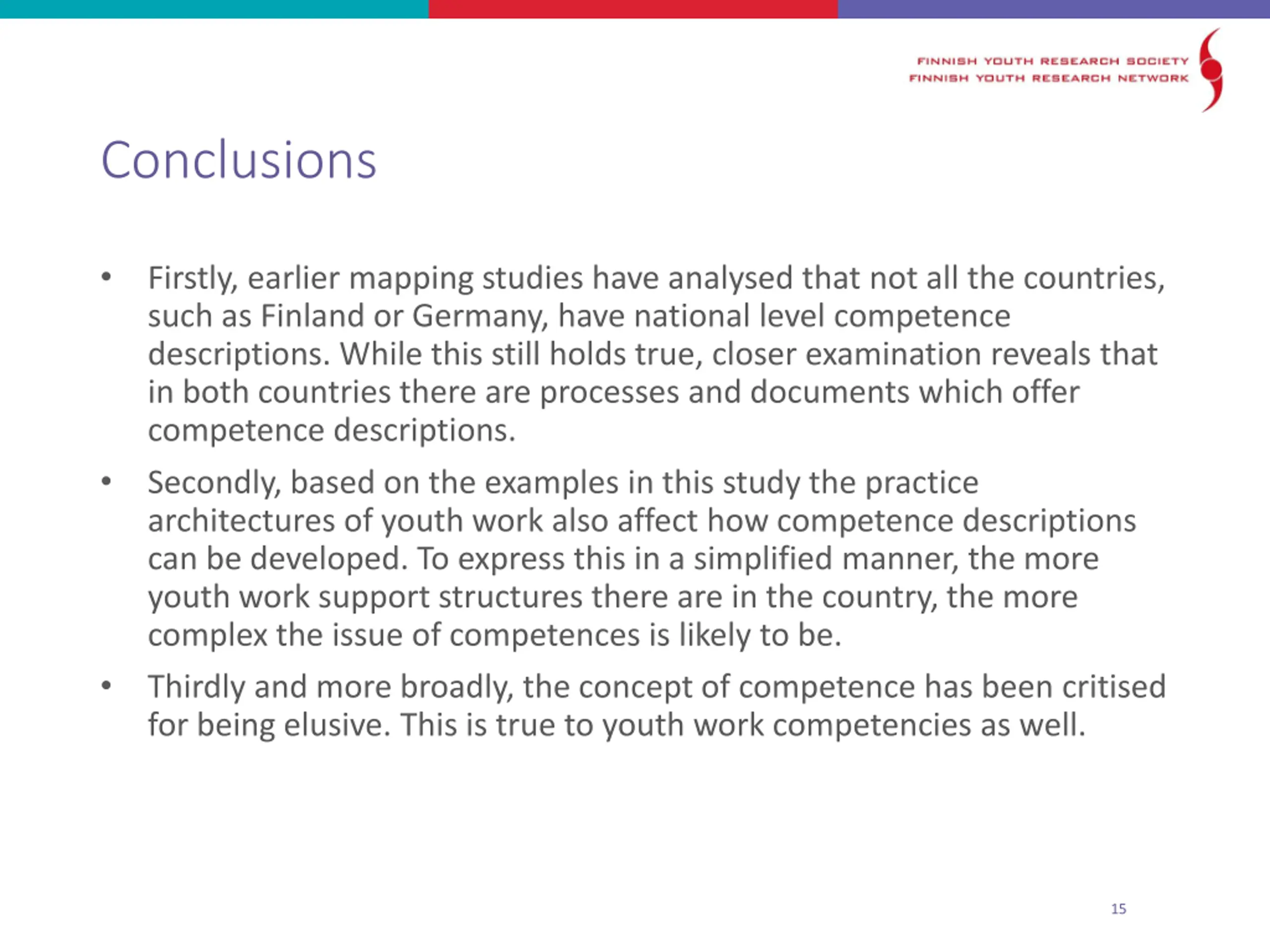 FINNISH YOUTH RESEARCH SOCIETY
FINNISH YOUTH RESEARCH NETWORK

Conclusions

• Firstly, earlier mapping studies have analysed that not all the countries, such as Finland or Germany, have national level competence descriptions. While this still holds true, closer examination reveals that in both countries there are processes and documents which offer competence descriptions.

• Secondly, based on the examples in this study the practice architectures of youth work also affect how competence descriptions can be developed. To express this in a simplified manner, the more youth work support structures there are in the country, the more complex the issue of competences is likely to be.

• Thirdly and more broadly, the concept of competence has been critised for being elusive. This is true to youth work competencies as well.

15